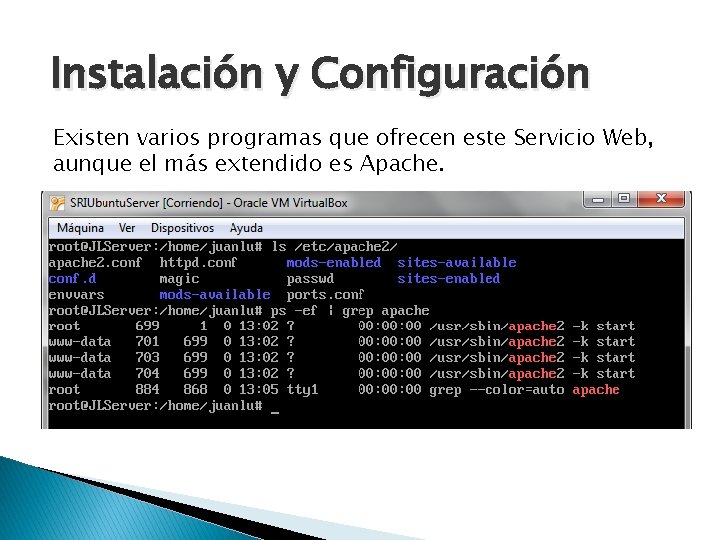 Instalación y Configuración

Existen varios programas que ofrecen este Servicio Web, aunque el más extendido es Apache.

SRIUbuntuServer [Corriendo] - Oracle VM VirtualBox

Máquina Ver Dispositivos Ayuda

root@JLServer:/home/juanlu# ls /etc/apache2/
apache2.conf httpd.conf mods-enabled sites-available
conf.d magic passwd sites-enabled
envvars mods-available ports.conf
root@JLServer:/home/juanlu# ps -ef | grep apache
root 699 1 0 13:02 ? 00:00:00 /usr/sbin/apache2 -k start
www-data 701 699 0 13:02 ? 00:00:00 /usr/sbin/apache2 -k start
www-data 703 699 0 13:02 ? 00:00:00 /usr/sbin/apache2 -k start
www-data 704 699 0 13:02 ? 00:00:00 /usr/sbin/apache2 -k start
root 884 868 0 13:05 tty1 00:00:00 grep --color=auto apache
root@JLServer:/home/juanlu# _